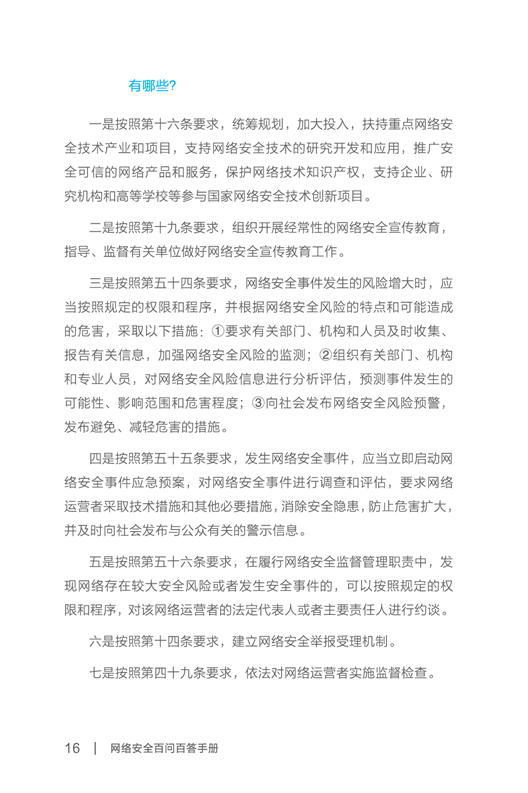 有哪些?

一是按照第十六条要求，统筹规划，加大投入，扶持重点网络安全技术产业和项目，支持网络安全技术的研究开发和应用，推广安全可信的网络产品和服务，保护网络技术知识产权，支持企业、研究机构和高等学校等参与国家网络安全技术创新项目。

二是按照第十九条要求，组织开展经常性的网络安全宣传教育，指导、监督有关单位做好网络安全宣传教育工作。

三是按照第五十四条要求，网络安全事件发生的风险增大时，应当按照规定的权限和程序，并根据网络安全风险的特点和可能造成的危害，采取以下措施：①要求有关部门、机构和人员及时收集、报告有关信息，加强网络安全风险的监测；②组织有关部门、机构和专业人员，对网络安全风险信息进行分析评估，预测事件发生的可能性、影响范围和危害程度；③向社会发布网络安全风险预警，发布避免、减轻危害的措施。

四是按照第五十五条要求，发生网络安全事件，应当立即启动网络安全事件应急预案，对网络安全事件进行调查和评估，要求网络运营者采取技术措施和其他必要措施，消除安全隐患，防止危害扩大，并及时向社会发布与公众有关的警示信息。

五是按照第五十六条要求，在履行网络安全监督管理职责中，发现网络存在较大安全风险或者发生安全事件的，可以按照规定的权限和程序，对该网络运营者的法定代表人或者主要责任人进行约谈。

六是按照第十四条要求，建立网络安全举报受理机制。

七是按照第四十九条要求，依法对网络运营者实施监督检查。

16 | 网络安全百问百答手册